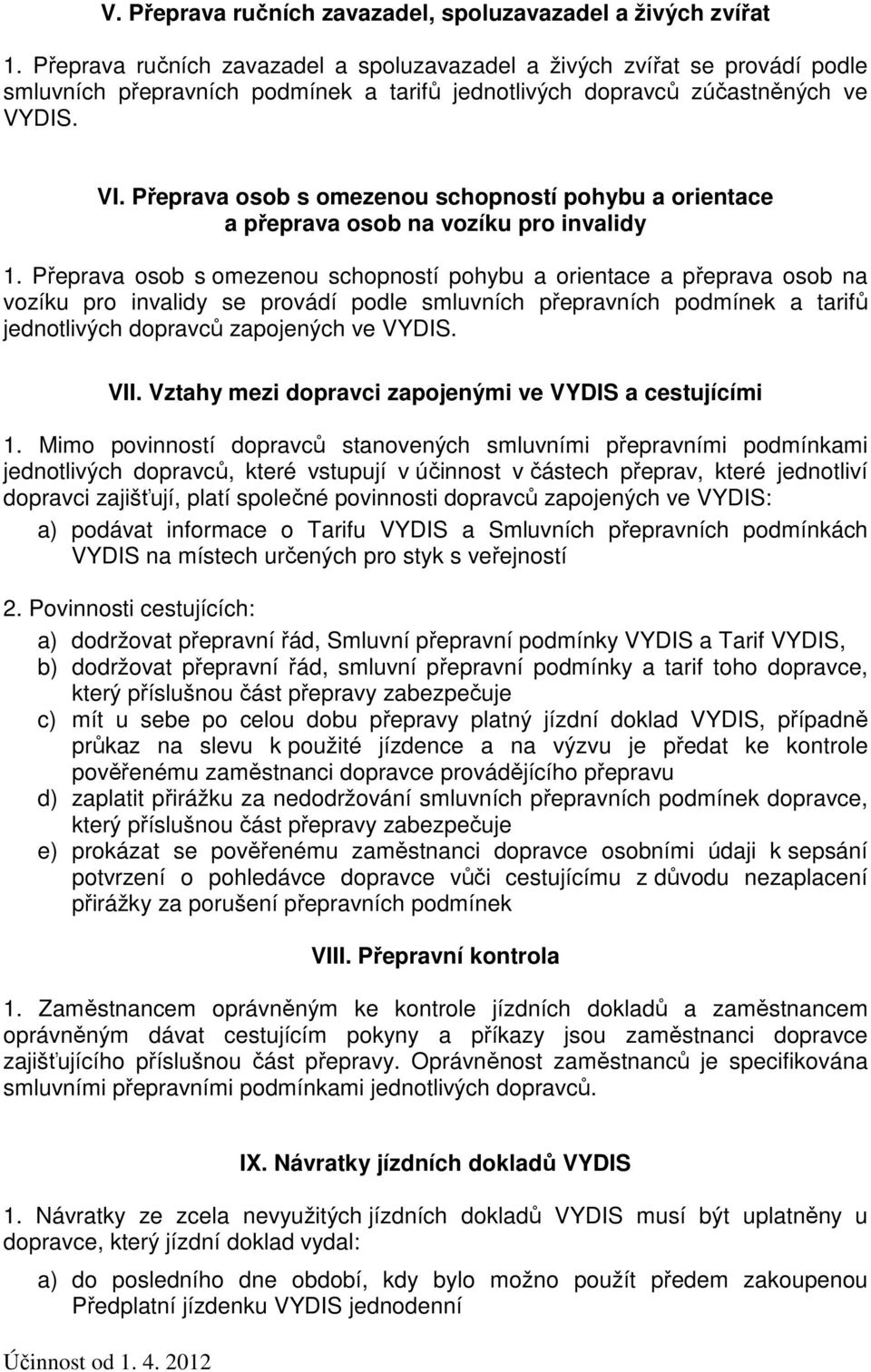 V. Přeprava ručních zavazadel, spoluzavazadel a živých zvířat

1. Přeprava ručních zavazadel a spoluzavazadel a živých zvířat se provádí podle smluvních přepravních podmínek a tarifů jednotlivých dopravců zúčastněných ve VYDIS.

VI. Přeprava osob s omezenou schopností pohybu a orientace a přeprava osob na vozíku pro invalidy

1. Přeprava osob s omezenou schopností pohybu a orientace a přeprava osob na vozíku pro invalidy se provádí podle smluvních přepravních podmínek a tarifů jednotlivých dopravců zapojených ve VYDIS.

VII. Vztahy mezi dopravci zapojenými ve VYDIS a cestujícími

1. Mimo povinností dopravců stanovených smluvními přepravními podmínkami jednotlivých dopravců, které vstupují v účinnost v částech přeprav, které jednotliví dopravci zajišťují, platí společné povinnosti dopravců zapojených ve VYDIS:

a) podávat informace o Tarifu VYDIS a Smluvních přepravních podmínkách VYDIS na místech určených pro styk s veřejností

2. Povinnosti cestujících:

a) dodržovat přepravní řád, Smluvní přepravní podmínky VYDIS a Tarif VYDIS,
b) dodržovat přepravní řád, smluvní přepravní podmínky a tarif toho dopravce, který příslušnou část přepravy zabezpečuje
c) mít u sebe po celou dobu přepravy platný jízdní doklad VYDIS, případně průkaz na slevu k použité jízdence a na výzvu je předat ke kontrole pověřenému zaměstnanci dopravce provádějícího přepravu
d) zaplatit přirážku za nedodržování smluvních přepravních podmínek dopravce, který příslušnou část přepravy zabezpečuje
e) prokázat se pověřenému zaměstnanci dopravce osobními údaji k sepsání potvrzení o pohledávce dopravce vůči cestujícímu z důvodu nezaplacení přirážky za porušení přepravních podmínek

VIII. Přepravní kontrola

1. Zaměstnancem oprávněným ke kontrole jízdních dokladů a zaměstnancem oprávněným dávat cestujícím pokyny a příkazy jsou zaměstnanci dopravce zajišťujícího příslušnou část přepravy. Oprávněnost zaměstnanců je specifikována smluvními přepravními podmínkami jednotlivých dopravců.

IX. Návratky jízdních dokladů VYDIS

1. Návratky ze zcela nevyužitých jízdních dokladů VYDIS musí být uplatněny u dopravce, který jízdní doklad vydal:

a) do posledního dne období, kdy bylo možno použít předem zakoupenou Předplatní jízdenku VYDIS jednodenní

Účinnost od 1. 4. 2012